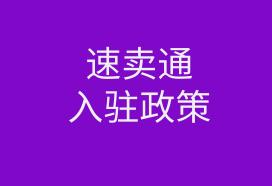 速卖通
入驻政策